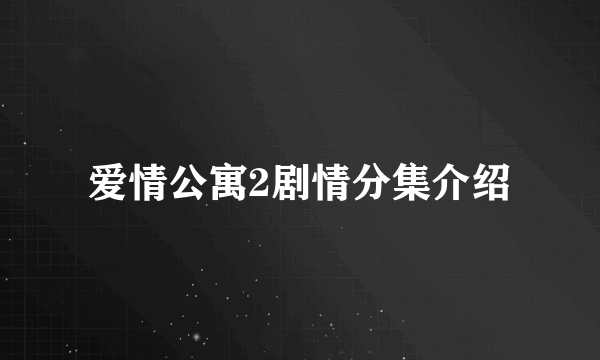 爱情公寓2剧情分集介绍